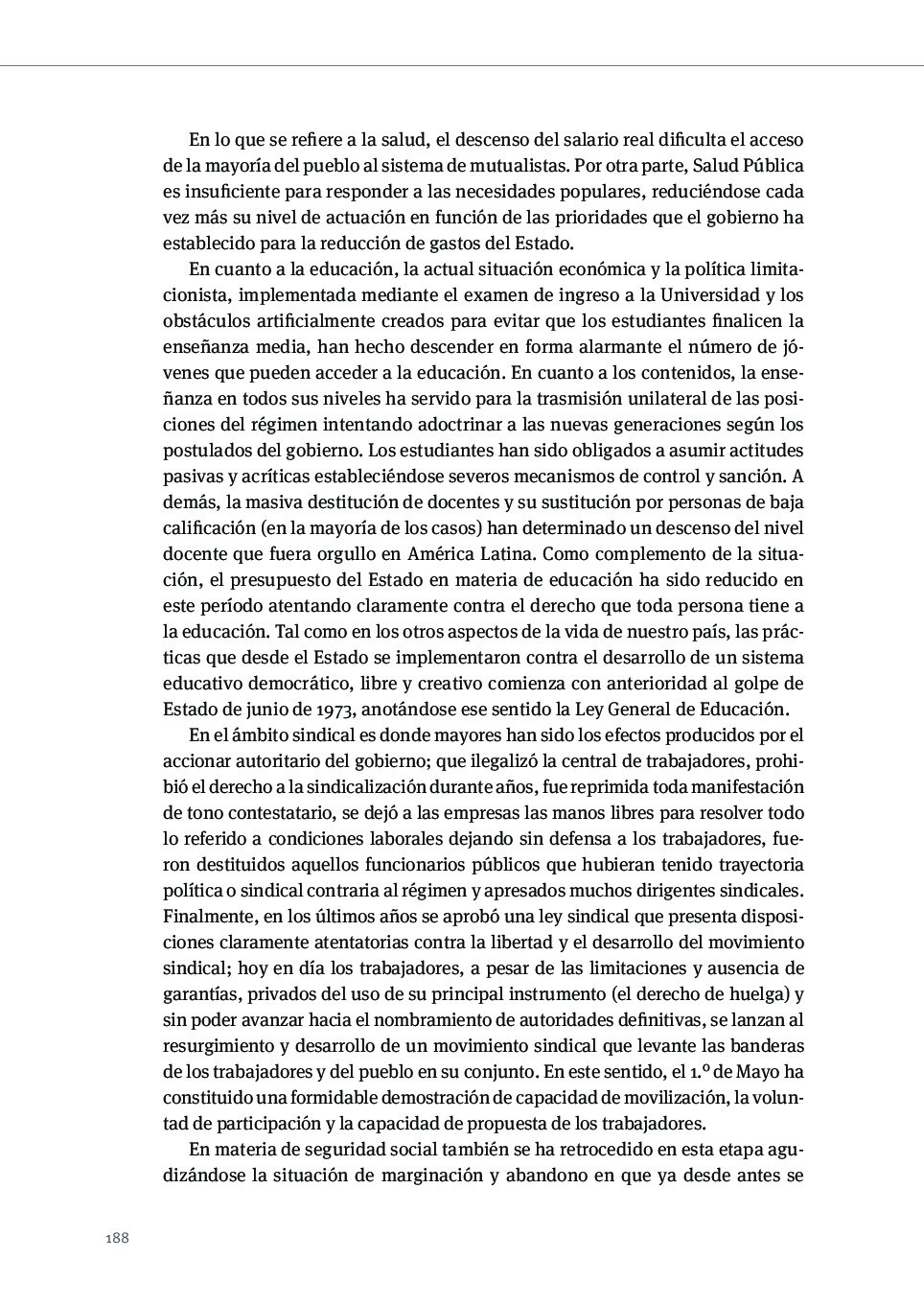 En lo que se refiere a la salud, el descenso del salario real dificulta el acceso de la mayoría del pueblo al sistema de mutualistas. Por otra parte, Salud Pública es insuficiente para responder a las necesidades populares, reduciéndose cada vez más su nivel de actuación en función de las prioridades que el gobierno ha establecido para la reducción de gastos del Estado.

En cuanto a la educación, la actual situación económica y la política limitacionista, implementada mediante el examen de ingreso a la Universidad y los obstáculos artificialmente creados para evitar que los estudiantes finalicen la enseñanza media, han hecho descender en forma alarmante el número de jóvenes que pueden acceder a la educación. En cuanto a los contenidos, la enseñanza en todos sus niveles ha servido para la trasmisión unilateral de las posiciones del régimen intentando adoctrinar a las nuevas generaciones según los postulados del gobierno. Los estudiantes han sido obligados a asumir actitudes pasivas y acríticas estableciéndose severos mecanismos de control y sanción. A demás, la masiva destitución de docentes y su sustitución por personas de baja calificación (en la mayoría de los casos) han determinado un descenso del nivel docente que fuera orgullo en América Latina. Como complemento de la situación, el presupuesto del Estado en materia de educación ha sido reducido en este período atentando claramente contra el derecho que toda persona tiene a la educación. Tal como en los otros aspectos de la vida de nuestro país, las prácticas que desde el Estado se implementaron contra el desarrollo de un sistema educativo democrático, libre y creativo comienza con anterioridad al golpe de Estado de junio de 1973, anotándose ese sentido la Ley General de Educación.

En el ámbito sindical es donde mayores han sido los efectos producidos por el accionar autoritario del gobierno; que ilegalizó la central de trabajadores, prohibió el derecho a la sindicalización durante años, fue reprimida toda manifestación de tono contestatario, se dejó a las empresas las manos libres para resolver todo lo referido a condiciones laborales dejando sin defensa a los trabajadores, fueron destituidos aquellos funcionarios públicos que hubieran tenido trayectoria política o sindical contraria al régimen y apresados muchos dirigentes sindicales. Finalmente, en los últimos años se aprobó una ley sindical que presenta disposiciones claramente atentatorias contra la libertad y el desarrollo del movimiento sindical; hoy en día los trabajadores, a pesar de las limitaciones y ausencia de garantías, privados del uso de su principal instrumento (el derecho de huelga) y sin poder avanzar hacia el nombramiento de autoridades definitivas, se lanzan al resurgimiento y desarrollo de un movimiento sindical que levante las banderas de los trabajadores y del pueblo en su conjunto. En este sentido, el 1.º de Mayo ha constituido una formidable demostración de capacidad de movilización, la voluntad de participación y la capacidad de propuesta de los trabajadores.

En materia de seguridad social también se ha retrocedido en esta etapa agudizándose la situación de marginación y abandono en que ya desde antes se

188